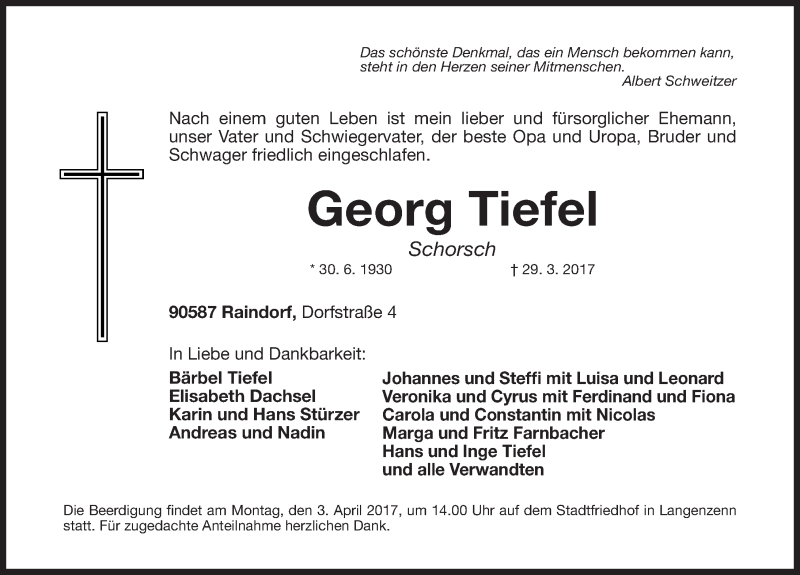 Das schönste Denkmal, das ein Mensch bekommen kann,
steht in den Herzen seiner Mitmenschen.
Albert Schweitzer

Nach einem guten Leben ist mein lieber und fürsorglicher Ehemann, unser Vater und Schwiegervater, der beste Opa und Uropa, Bruder und Schwager friedlich eingeschlafen.

Georg Tiefel

Schorsch

* 30. 6. 1930 † 29. 3. 2017

90587 Raindorf, Dorfstraße 4

In Liebe und Dankbarkeit:

Bärbel Tiefel
Elisabeth Dachsel
Karin und Hans Stürzer
Andreas und Nadin

Johannes und Steffi mit Luisa und Leonard
Veronika und Cyrus mit Ferdinand und Fiona
Carola und Constantin mit Nicolas
Marga und Fritz Farnbacher
Hans und Inge Tiefel
und alle Verwandten

Die Beerdigung findet am Montag, den 3. April 2017, um 14.00 Uhr auf dem Stadtfriedhof in Langenzenn statt. Für zugedachte Anteilnahme herzlichen Dank.